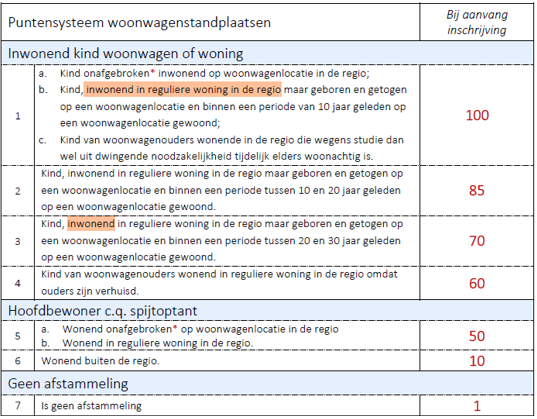 | Puntensysteem woonwagenstandplaatsen | | Bij aanvang inschrijving |
|---|---|---|
| Inwonend kind woonwagen of woning | | |
| 1 | a. Kind onafgebroken* inwonend op woonwagenlocatie in de regio; b. Kind, inwonend in reguliere woning in de regio maar geboren en getogen op een woonwagenlocatie en binnen een periode van 10 jaar geleden op een woonwagenlocatie gewoond; c. Kind van woonwagenouders wonende in de regio die wegens studie dan wel uit dwingende noodzakelijkheid tijdelijk elders woonachtig is. | 100 |
| 2 | Kind, inwonend in reguliere woning in de regio maar geboren en getogen op een woonwagenlocatie en binnen een periode tussen 10 en 20 jaar geleden op een woonwagenlocatie gewoond. | 85 |
| 3 | Kind, inwonend in reguliere woning in de regio maar geboren en getogen op een woonwagenlocatie en binnen een periode tussen 20 en 30 jaar geleden op een woonwagenlocatie gewoond. | 70 |
| 4 | Kind van woonwagenouders wonend in reguliere woning in de regio omdat ouders zijn verhuisd. | 60 |
| Hoofdbewoner c.q. spijtoptant | | |
| 5 | a. Wonend onafgebroken* op woonwagenlocatie in de regio b. Wonend in reguliere woning in de regio. | 50 |
| 6 | Wonend buiten de regio. | 10 |
| Geen afstammeling | | |
| 7 | Is geen afstammeling | 1 |